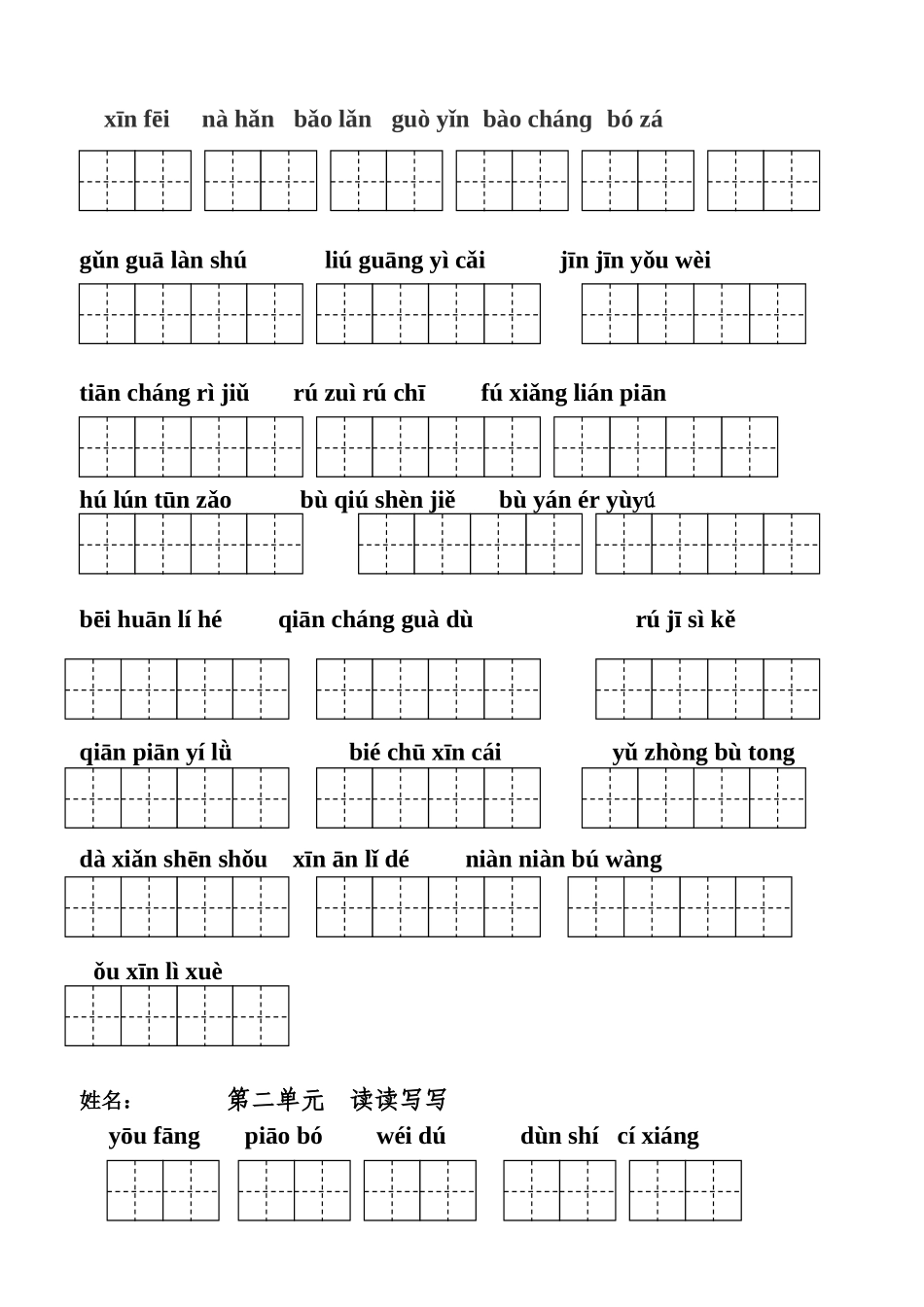 xīn fēi nà hǎn bǎo lǎn guò yǐn bào cháng bó zá

gǔn guā làn shú liú guāng yì cǎi jīn jīn yǒu wèi

tiān cháng rì jiǔ rú zuì rú chī fú xiǎng lián piān

hú lún tūn zǎo bù qiú shèn jiě bù yán ér yùyú

bēi huān lí hé qiān cháng guà dù rú jī sì kě

qiān piān yí lǜ bié chū xīn cái yǔ zhòng bù tong

dà xiǎn shēn shǒu xīn ān lǐ dé niàn niàn bú wàng

ǒu xīn lì xuè

姓名： 第二单元 读读写写

yōu fāng piāo bó wéi dú dùn shí cí xiáng